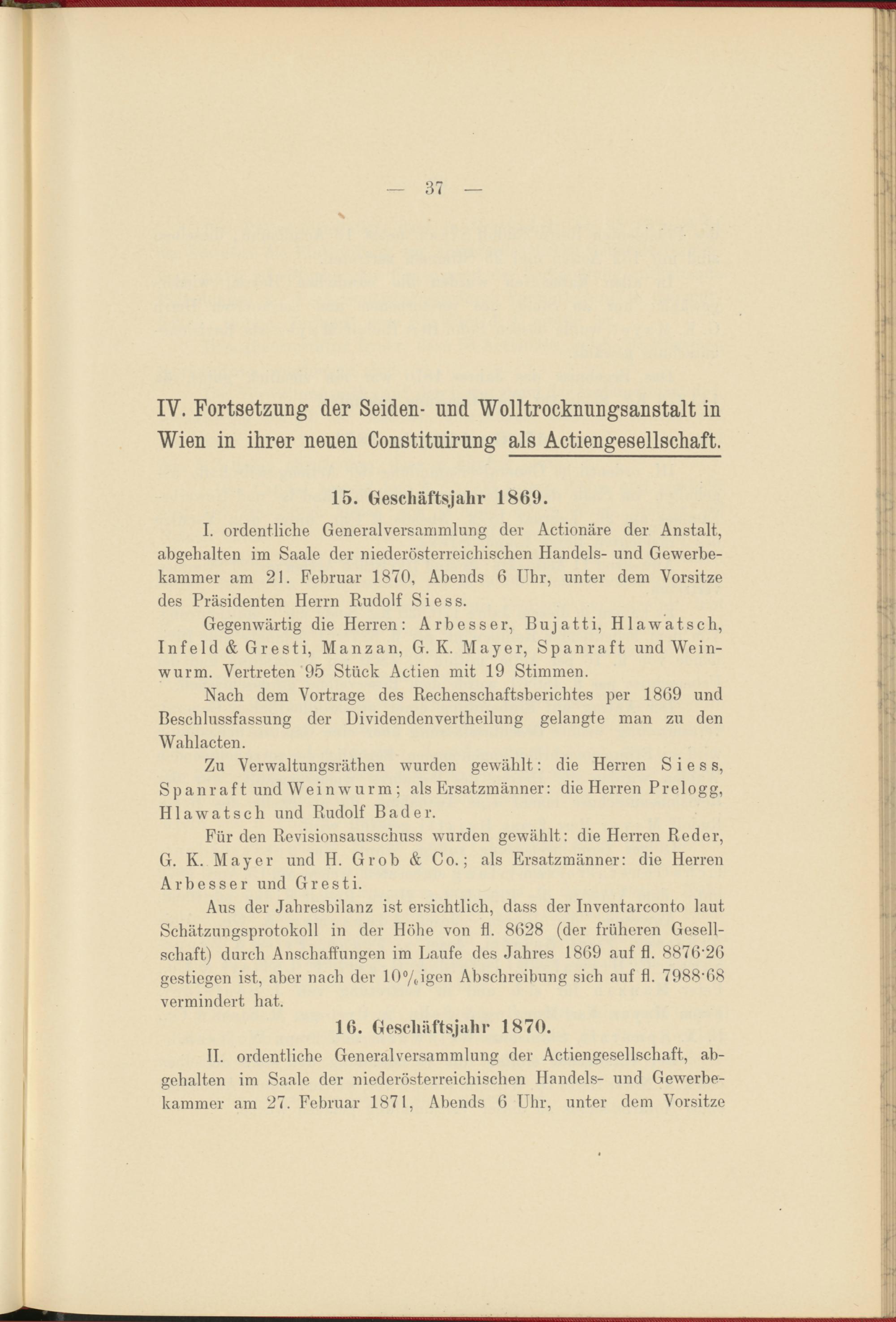 — 37 —

IV. Fortsetzung der Seiden- und Wolltrocknungsanstalt in Wien in ihrer neuen Constituirung als Actiengesellschaft.

15. Geschäftsjahr 1869.

I. ordentliche Generalversammlung der Actionäre der Anstalt, abgehalten im Saale der niederösterreichischen Handels- und Gewerbekammer am 21. Februar 1870, Abends 6 Uhr, unter dem Vorsitze des Präsidenten Herrn Rudolf Siess.

Gegenwärtig die Herren: Arbesser, Bujatti, Hlawatsch, Infeld & Gresti, Manzan, G. K. Mayer, Spanraft und Weinwurm. Vertreten 95 Stück Actien mit 19 Stimmen.

Nach dem Vortrage des Rechenschaftsberichtes per 1869 und Beschlussfassung der Dividendenvertheilung gelangte man zu den Wahlacten.

Zu Verwaltungsräthen wurden gewählt: die Herren Siess, Spanraft und Weinwurm; als Ersatzmänner: die Herren Prelogg, Hlawatsch und Rudolf Bader.

Für den Revisionsausschuss wurden gewählt: die Herren Reder, G. K. Mayer und H. Grob & Co.; als Ersatzmänner: die Herren Arbesser und Gresti.

Aus der Jahresbilanz ist ersichtlich, dass der Inventarconto laut Schätzungsprotokoll in der Höhe von fl. 8628 (der früheren Gesellschaft) durch Anschaffungen im Laufe des Jahres 1869 auf fl. 8876·26 gestiegen ist, aber nach der 10%igen Abschreibung sich auf fl. 7988·68 vermindert hat.

16. Geschäftsjahr 1870.

II. ordentliche Generalversammlung der Actiengesellschaft, abgehalten im Saale der niederösterreichischen Handels- und Gewerbekammer am 27. Februar 1871, Abends 6 Uhr, unter dem Vorsitze